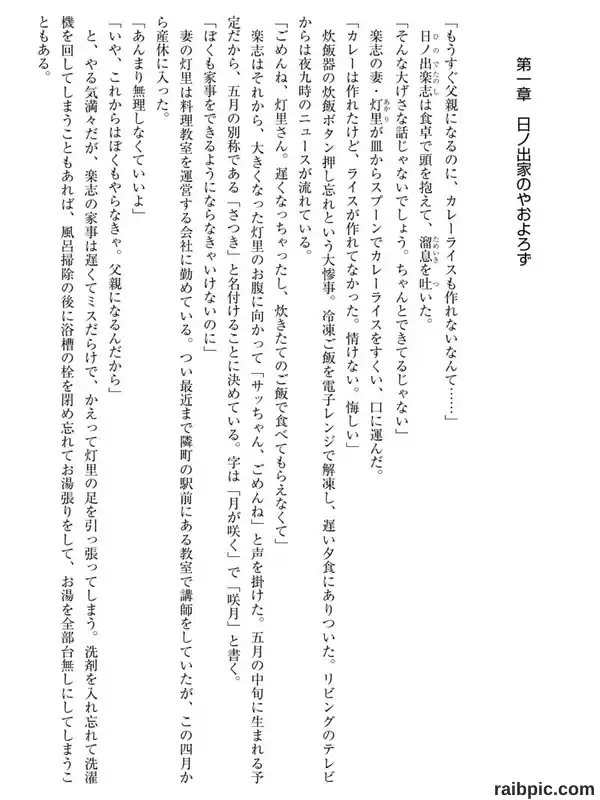 第一章　日ノ出家のやおよろず

「もうすぐ父親になるのに、カレーライスも作れないなんて……」

日ノ出楽志は食卓で頭を抱えて、溜息を吐いた。

「そんな大げさな話じゃないでしょう。ちゃんとできてるじゃない」

楽志の妻・灯里が皿からスプーンでカレーライスをすくい、口に運んだ。

「カレーは作れたけど、ライスが作れてなかった。情けない。悔しい」

炊飯器の炊飯ボタン押し忘れという大惨事。冷凍ご飯を電子レンジで解凍し、遅い夕食にありついた。リビングのテレビからは夜九時のニュースが流れている。

「ごめんね、灯里さん。遅くなっちゃったし、炊きたてのご飯で食べてもらえなくて」

楽志はそれから、大きくなった灯里のお腹に向かって「サッちゃん、ごめんね」と声を掛けた。五月の中旬に生まれる予定だから、五月の別称である「さつき」と名付けることに決めている。字は「月が咲く」で「咲月」と書く。

「ぼくも家事をできるようにならなきゃいけないのに」

妻の灯里は料理教室を運営する会社に勤めている。つい最近まで隣町の駅前にある教室で講師をしていたが、この四月から産休に入った。

「あんまり無理しなくていいよ」

「いや、これからはぼくもやらなきゃ。父親になるんだから」

と、やる気満々だが、楽志の家事は遅くてミスだらけで、かえって灯里の足を引っ張ってしまう。洗剤を入れ忘れて洗濯機を回してしまうこともあれば、風呂掃除の後に浴槽の栓を閉め忘れてお湯張りをして、お湯を全部台無しにしてしまうこともある。

raibpic.com